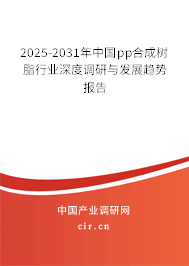 2025-2031年中国pp合成树脂行业深度调研与发展趋势报告

中国产业调研网
cir.cn